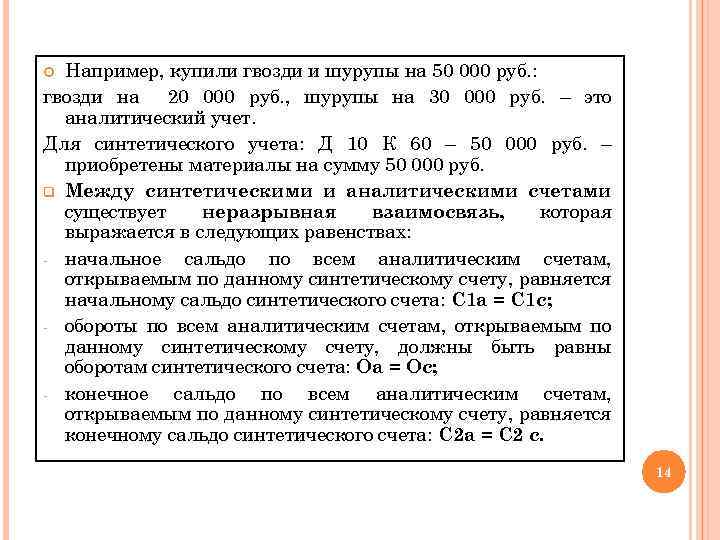 Например, купили гвозди и шурупы на 50 000 руб.:

гвозди на 20 000 руб., шурупы на 30 000 руб. – это аналитический учет.

Для синтетического учета: Д 10 К 60 – 50 000 руб. – приобретены материалы на сумму 50 000 руб.

Между синтетическими и аналитическими счетами существует неразрывная взаимосвязь, которая выражается в следующих равенствах:

- начальное сальдо по всем аналитическим счетам, открываемым по данному синтетическому счету, равняется начальному сальдо синтетического счета: С1а = С1с;

- обороты по всем аналитическим счетам, открываемым по данному синтетическому счету, должны быть равны оборотам синтетического счета: Оа = Ос;

- конечное сальдо по всем аналитическим счетам, открываемым по данному синтетическому счету, равняется конечному сальдо синтетического счета: С2а = С2 с.

14